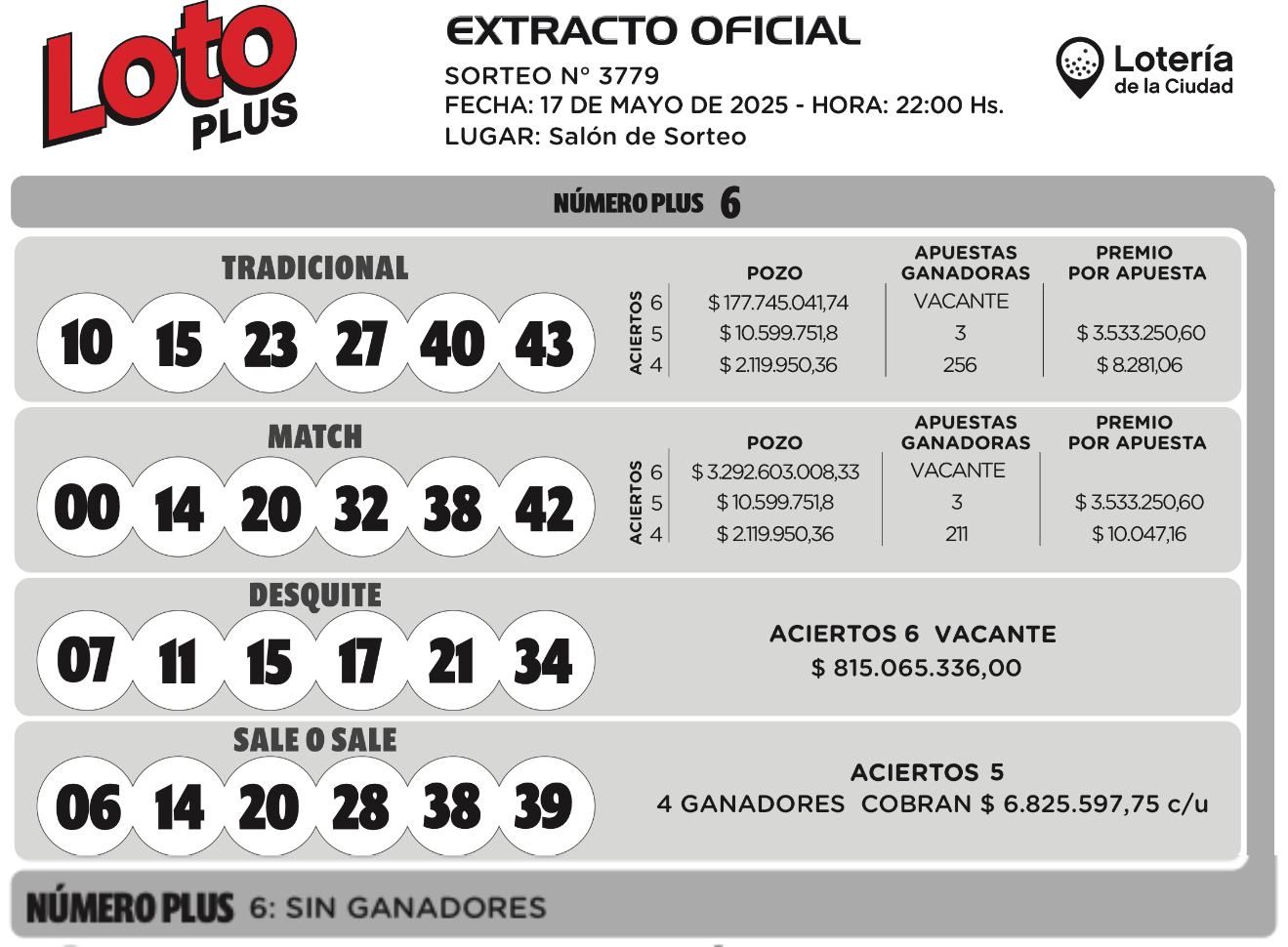 Loto PLUS

EXTRACTO OFICIAL
SORTEO N° 3779
FECHA: 17 DE MAYO DE 2025 - HORA: 22:00 Hs.
LUGAR: Salón de Sorteo

Lotería de la Ciudad

NÚMERO PLUS 6

TRADICIONAL
10 15 23 27 40 43

| ACIERTOS | POZO | APUESTAS GANADORAS | PREMIO POR APUESTA |
|---|---|---|---|
| 6 | $ 177.745.041,74 | VACANTE | |
| 5 | $ 10.599.751,8 | 3 | $ 3.533.250,60 |
| 4 | $ 2.119.950,36 | 256 | $ 8.281,06 |

MATCH
00 14 20 32 38 42

| ACIERTOS | POZO | APUESTAS GANADORAS | PREMIO POR APUESTA |
|---|---|---|---|
| 6 | $ 3.292.603.008,33 | VACANTE | |
| 5 | $ 10.599.751,8 | 3 | $ 3.533.250,60 |
| 4 | $ 2.119.950,36 | 211 | $ 10.047,16 |

DESQUITE
07 11 15 17 21 34

ACIERTOS 6 VACANTE
$ 815.065.336,00

SALE O SALE
06 14 20 28 38 39

ACIERTOS 5
4 GANADORES COBRAN $ 6.825.597,75 c/u

NÚMERO PLUS 6: SIN GANADORES